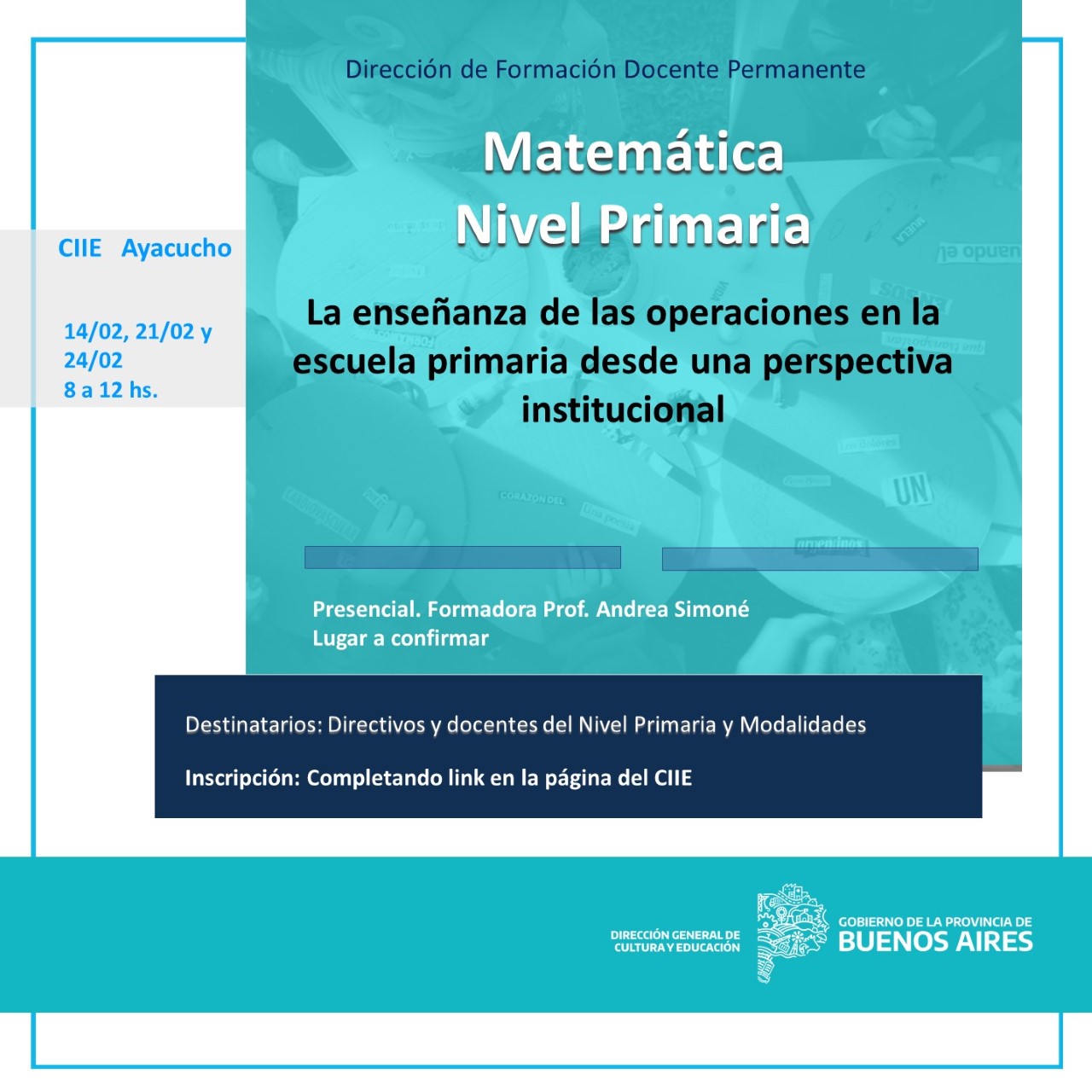 Dirección de Formación Docente Permanente

Matemática
Nivel Primaria

CIIE Ayacucho

14/02, 21/02 y 24/02
8 a 12 hs.

La enseñanza de las operaciones en la escuela primaria desde una perspectiva institucional

Presencial. Formadora Prof. Andrea Simoné
Lugar a confirmar

Destinatarios: Directivos y docentes del Nivel Primaria y Modalidades

Inscripción: Completando link en la página del CIIE

DIRECCIÓN GENERAL DE CULTURA Y EDUCACIÓN

GOBIERNO DE LA PROVINCIA DE
BUENOS AIRES